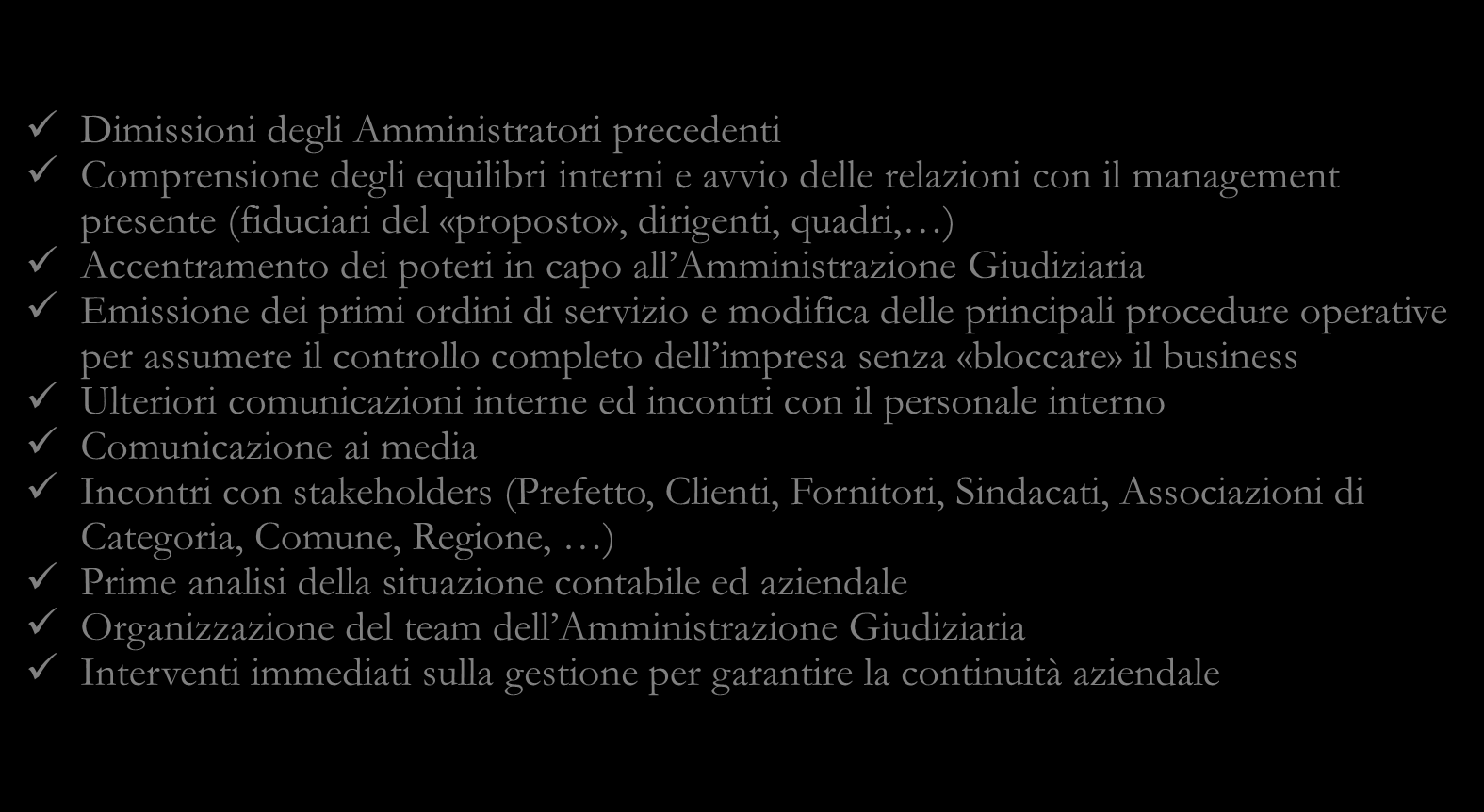 ✓ Dimissioni degli Amministratori precedenti
✓ Comprensione degli equilibri interni e avvio delle relazioni con il management presente (fiduciari del «proposto», dirigenti, quadri,…)
✓ Accentramento dei poteri in capo all’Amministrazione Giudiziaria
✓ Emissione dei primi ordini di servizio e modifica delle principali procedure operative per assumere il controllo completo dell’impresa senza «bloccare» il business
✓ Ulteriori comunicazioni interne ed incontri con il personale interno
✓ Comunicazione ai media
✓ Incontri con stakeholders (Prefetto, Clienti, Fornitori, Sindacati, Associazioni di Categoria, Comune, Regione, …)
✓ Prime analisi della situazione contabile ed aziendale
✓ Organizzazione del team dell’Amministrazione Giudiziaria
✓ Interventi immediati sulla gestione per garantire la continuità aziendale